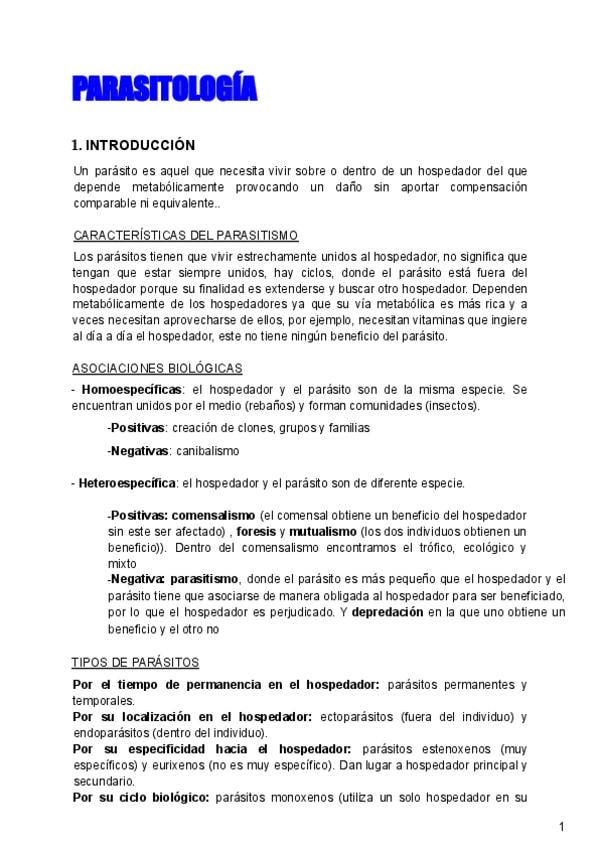 PARASITOLOGÍA

1. INTRODUCCIÓN

Un parásito es aquel que necesita vivir sobre o dentro de un hospedador del que depende metabólicamente provocando un daño sin aportar compensación comparable ni equivalente..

CARACTERÍSTICAS DEL PARASITISMO

Los parásitos tienen que vivir estrechamente unidos al hospedador, no significa que tengan que estar siempre unidos, hay ciclos, donde el parásito está fuera del hospedador porque su finalidad es extenderse y buscar otro hospedador. Dependen metabólicamente de los hospedadores ya que su vía metabólica es más rica y a veces necesitan aprovecharse de ellos, por ejemplo, necesitan vitaminas que ingiere al día a día el hospedador, este no tiene ningún beneficio del parásito.

ASOCIACIONES BIOLÓGICAS

- Homoespecíficas: el hospedador y el parásito son de la misma especie. Se encuentran unidos por el medio (rebaños) y forman comunidades (insectos).

-Positivas: creación de clones, grupos y familias

-Negativas: canibalismo

- Heteroespecífica: el hospedador y el parásito son de diferente especie.

-Positivas: comensalismo (el comensal obtiene un beneficio del hospedador sin este ser afectado) , foresis y mutualismo (los dos individuos obtienen un beneficio)). Dentro del comensalismo encontramos el trófico, ecológico y mixto
-Negativa: parasitismo, donde el parásito es más pequeño que el hospedador y el parásito tiene que asociarse de manera obligada al hospedador para ser beneficiado, por lo que el hospedador es perjudicado. Y depredación en la que uno obtiene un beneficio y el otro no

TIPOS DE PARÁSITOS

Por el tiempo de permanencia en el hospedador: parásitos permanentes y temporales.
Por su localización en el hospedador: ectoparásitos (fuera del individuo) y endoparásitos (dentro del individuo).
Por su especificidad hacia el hospedador: parásitos estenoxenos (muy específicos) y eurixenos (no es muy específico). Dan lugar a hospedador principal y secundario.
Por su ciclo biológico: parásitos monoxenos (utiliza un solo hospedador en su

1